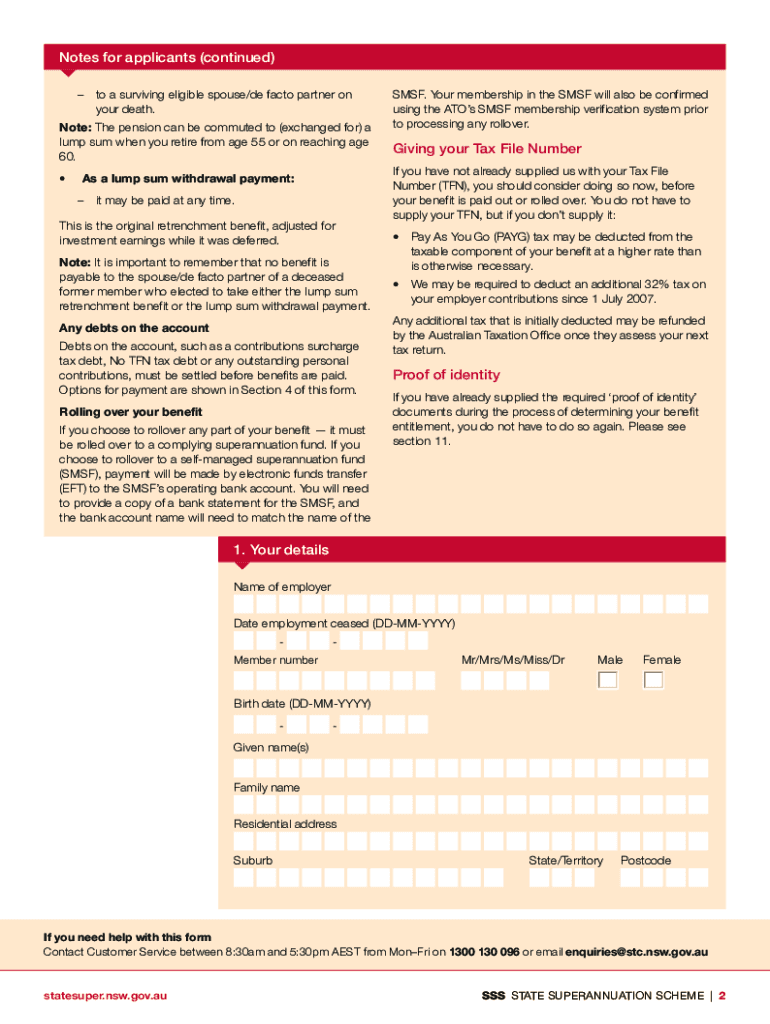 Notes for applicants (continued)

– to a surviving eligible spouse/de facto partner on your death.

Note: The pension can be commuted to (exchanged for) a lump sum when you retire from age 55 or on reaching age 60.

• As a lump sum withdrawal payment:

– it may be paid at any time.

This is the original retrenchment benefit, adjusted for investment earnings while it was deferred.

Note: It is important to remember that no benefit is payable to the spouse/de facto partner of a deceased former member who elected to take either the lump sum retrenchment benefit or the lump sum withdrawal payment.

Any debts on the account

Debts on the account, such as a contributions surcharge tax debt, No TFN tax debt or any outstanding personal contributions, must be settled before benefits are paid. Options for payment are shown in Section 4 of this form.

Rolling over your benefit

If you choose to rollover any part of your benefit — it must be rolled over to a complying superannuation fund. If you choose to rollover to a self-managed superannuation fund (SMSF), payment will be made by electronic funds transfer (EFT) to the SMSF's operating bank account. You will need to provide a copy of a bank statement for the SMSF, and the bank account name will need to match the name of the SMSF. Your membership in the SMSF will also be confirmed using the ATO's SMSF membership verification system prior to processing any rollover.

Giving your Tax File Number

If you have not already supplied us with your Tax File Number (TFN), you should consider doing so now, before your benefit is paid out or rolled over. You do not have to supply your TFN, but if you don't supply it:

• Pay As You Go (PAYG) tax may be deducted from the taxable component of your benefit at a higher rate than is otherwise necessary.

• We may be required to deduct an additional 32% tax on your employer contributions since 1 July 2007.

Any additional tax that is initially deducted may be refunded by the Australian Taxation Office once they assess your next tax return.

Proof of identity

If you have already supplied the required 'proof of identity' documents during the process of determining your benefit entitlement, you do not have to do so again. Please see section 11.

1. Your details

Name of employer

Date employment ceased (DD-MM-YYYY)

- -

Member number

Mr/Mrs/Ms/Miss/Dr

Male

Female

Birth date (DD-MM-YYYY)

- -

Given name(s)

Family name

Residential address

Suburb

State/Territory

Postcode

If you need help with this form

Contact Customer Service between 8:30am and 5:30pm AEST from Mon–Fri on 1300 130 096 or email enquiries@stc.nsw.gov.au

statesuper.nsw.gov.au

SSS STATE SUPERANNUATION SCHEME | 2